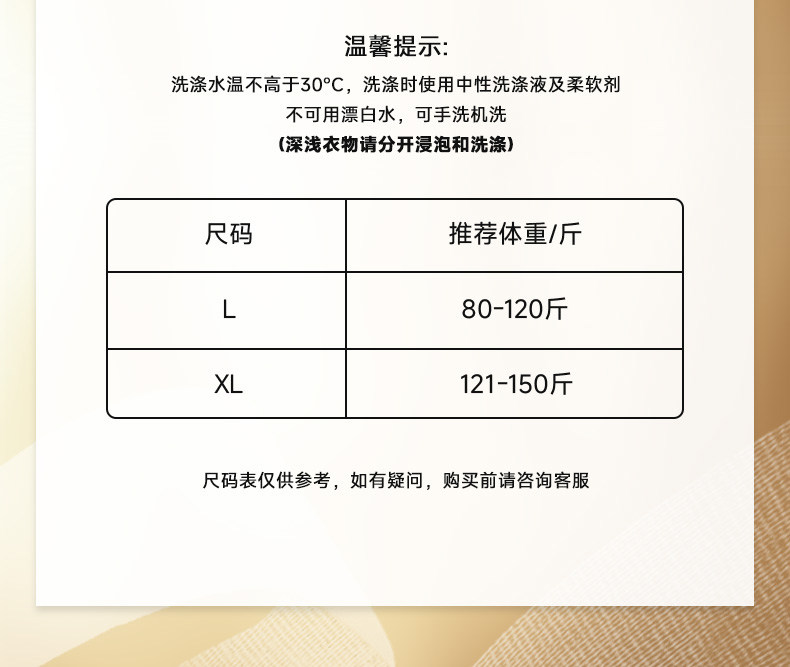 温馨提示:

洗涤水温不高于30°C，洗涤时使用中性洗涤液及柔软剂

不可用漂白水，可手洗机洗

(深浅衣物请分开浸泡和洗涤)

| 尺码 | 推荐体重/斤 |
|---|---|
| L | 80-120斤 |
| XL | 121-150斤 |

尺码表仅供参考，如有疑问，购买前请咨询客服